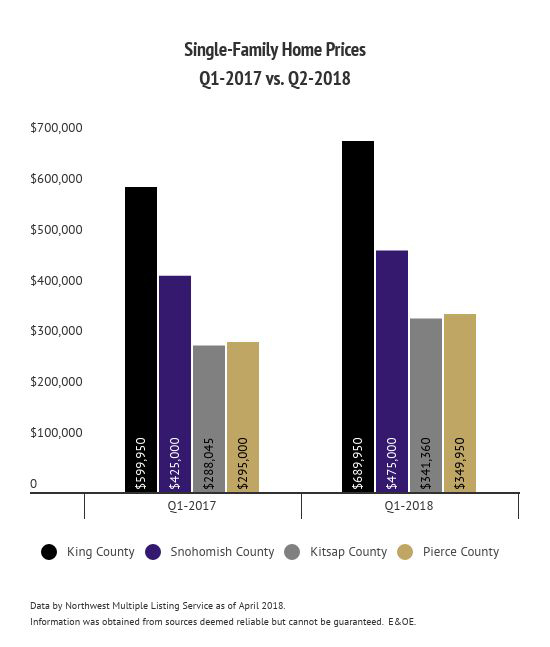 Single-Family Home Prices
Q1-2017 vs. Q2-2018

$700,000
$600,000
$500,000
$400,000
$300,000
$200,000
$100,000
0

$599,950
$425,000
$288,045
$295,000
$689,950
$475,000
$341,360
$349,950

Q1-2017
Q1-2018

King County
Snohomish County
Kitsap County
Pierce County

Data by Northwest Multiple Listing Service as of April 2018.
Information was obtained from sources deemed reliable but cannot be guaranteed. E&OE.